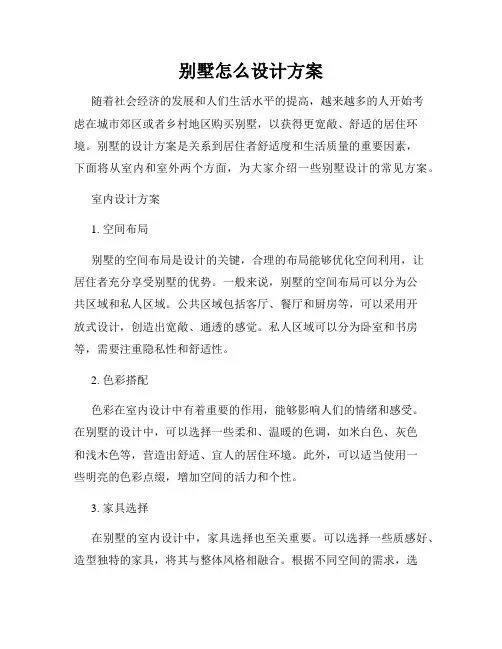 别墅怎么设计方案

随着社会经济的发展和人们生活水平的提高，越来越多的人开始考虑在城市郊区或者乡村地区购买别墅，以获得更宽敞、舒适的居住环境。别墅的设计方案是关系到居住者舒适度和生活质量的重要因素，下面将从室内和室外两个方面，为大家介绍一些别墅设计的常见方案。

室内设计方案

1. 空间布局

别墅的空间布局是设计的关键，合理的布局能够优化空间利用，让居住者充分享受别墅的优势。一般来说，别墅的空间布局可以分为公共区域和私人区域。公共区域包括客厅、餐厅和厨房等，可以采用开放式设计，创造出宽敞、通透的感觉。私人区域可以分为卧室和书房等，需要注重隐私性和舒适性。

2. 色彩搭配

色彩在室内设计中有着重要的作用，能够影响人们的情绪和感受。在别墅的设计中，可以选择一些柔和、温暖的色调，如米白色、灰色和浅木色等，营造出舒适、宜人的居住环境。此外，可以适当使用一些明亮的色彩点缀，增加空间的活力和个性。

3. 家具选择

在别墅的室内设计中，家具选择也至关重要。可以选择一些质感好、造型独特的家具，将其与整体风格相融合。根据不同空间的需求，选